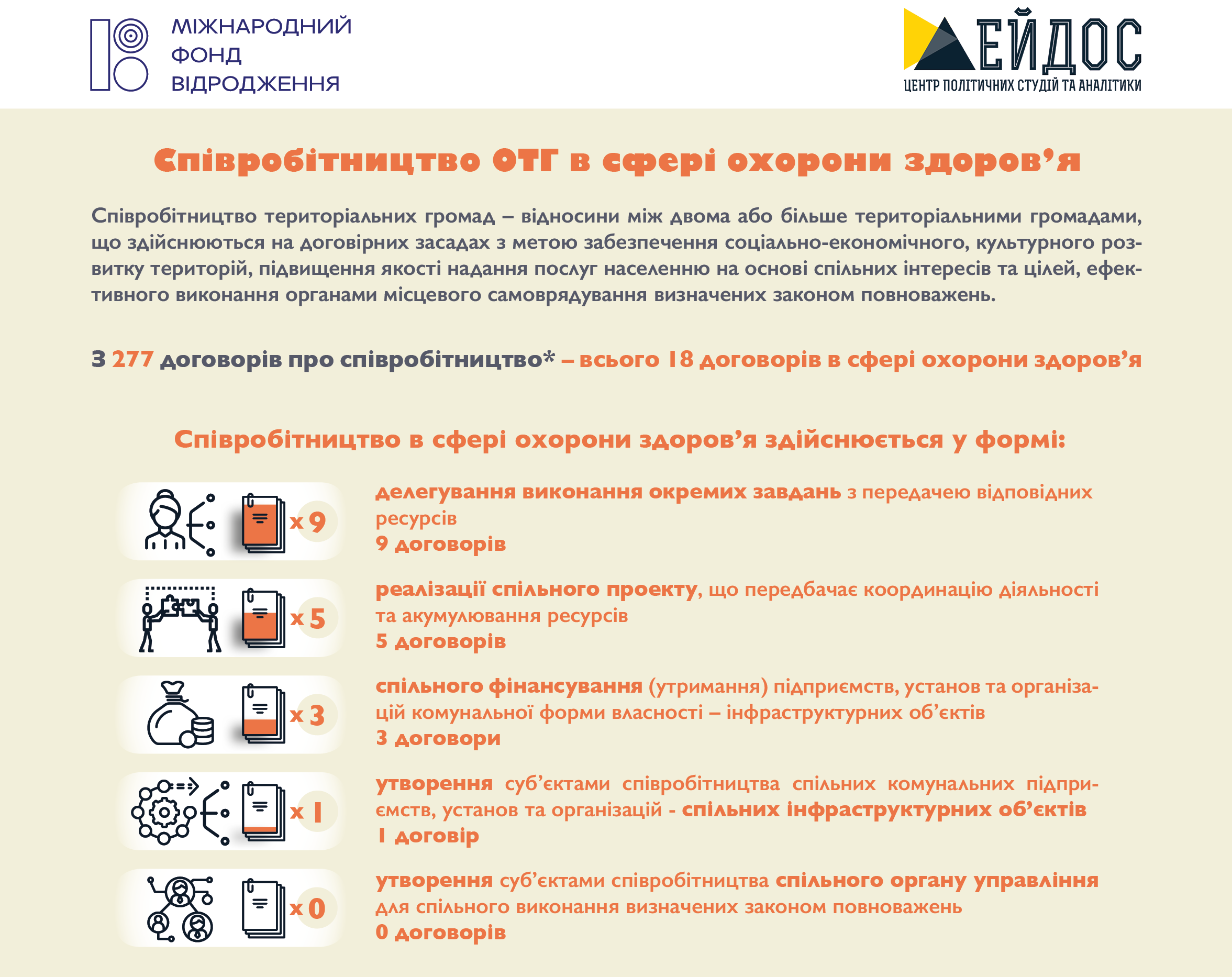 МІЖНАРОДНИЙ ФОНД ВІДРОДЖЕННЯ

ЕЙДОС
ЦЕНТР ПОЛІТИЧНИХ СТУДІЙ ТА АНАЛІТИКИ

Співробітництво ОТГ в сфері охорони здоров'я

Співробітництво територіальних громад – відносини між двома або більше територіальними громадами, що здійснюються на договірних засадах з метою забезпечення соціально-економічного, культурного розвитку територій, підвищення якості надання послуг населенню на основі спільних інтересів та цілей, ефективного виконання органами місцевого самоврядування визначених законом повноважень.

З 277 договорів про співробітництво* – всього 18 договорів в сфері охорони здоров'я

Співробітництво в сфері охорони здоров'я здійснюється у формі:

x 9
делегування виконання окремих завдань з передачею відповідних ресурсів
9 договорів

x 5
реалізації спільного проекту, що передбачає координацію діяльності та акумулювання ресурсів
5 договорів

x 3
спільного фінансування (утримання) підприємств, установ та організацій комунальної форми власності – інфраструктурних об'єктів
3 договори

x 1
утворення суб'єктами співробітництва спільних комунальних підприємств, установ та організацій - спільних інфраструктурних об'єктів
1 договір

x 0
утворення суб'єктами співробітництва спільного органу управління для спільного виконання визначених законом повноважень
0 договорів